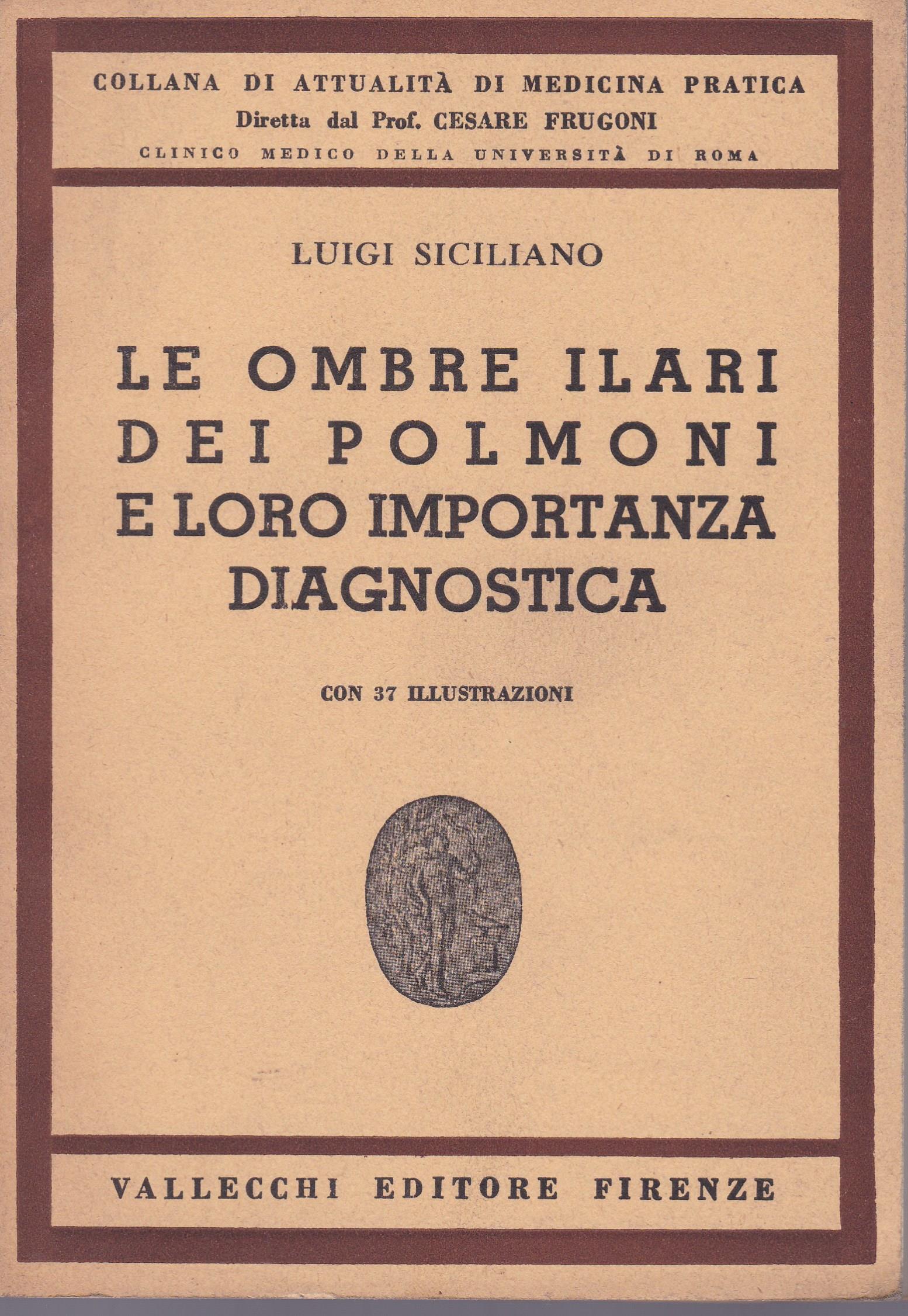 COLLANA DI ATTUALITÀ DI MEDICINA PRATICA
Diretta dal Prof. CESARE FRUGONI
CLINICO MEDICO DELLA UNIVERSITÀ DI ROMA

LUIGI SICILIANO

LE OMBRE ILARI
DEI POLMONI
E LORO IMPORTANZA
DIAGNOSTICA

CON 37 ILLUSTRAZIONI

VALLECCHI EDITORE FIRENZE